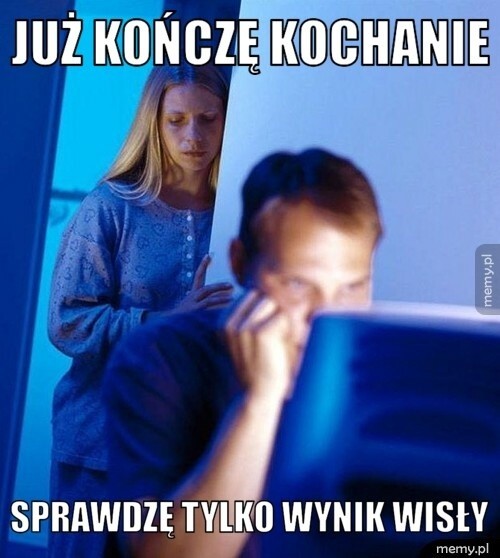 JUŻ KOŃCZĘ KOCHANIE

memy.pl

SPRAWDZĘ TYLKO WYNIK WISŁY

memy.pl